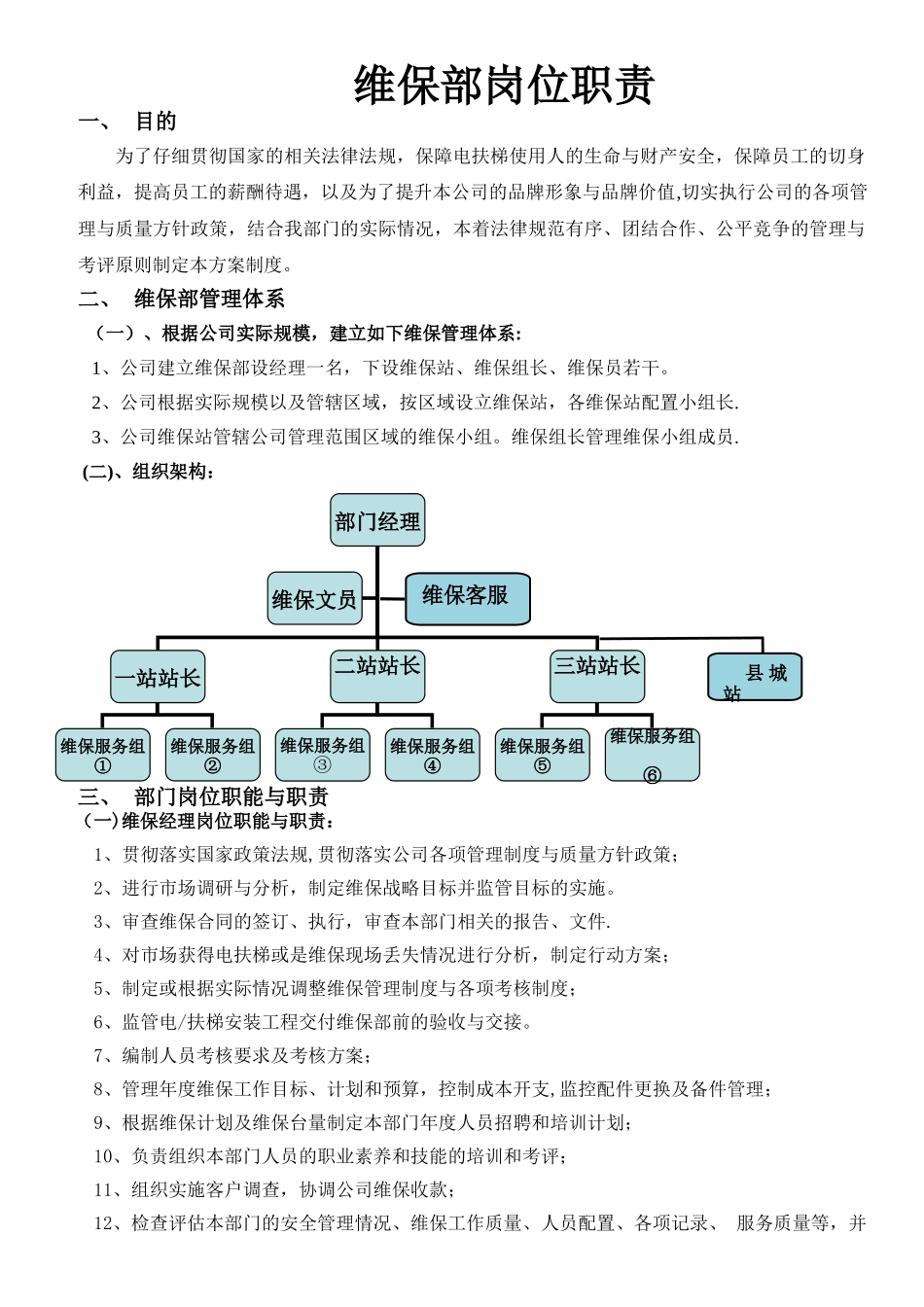 维保部岗位职责

一、 目的

为了仔细贯彻国家的相关法律法规，保障电扶梯使用人的生命与财产安全，保障员工的切身利益，提高员工的薪酬待遇，以及为了提升本公司的品牌形象与品牌价值,切实执行公司的各项管理与质量方针政策，结合我部门的实际情况，本着法律规范有序、团结合作、公平竞争的管理与考评原则制定本方案制度。

二、 维保部管理体系

（一）、根据公司实际规模，建立如下维保管理体系：

1、公司建立维保部设经理一名，下设维保站、维保组长、维保员若干。

2、公司根据实际规模以及管辖区域，按区域设立维保站，各维保站配置小组长.

3、公司维保站管辖公司管理范围区域的维保小组。维保组长管理维保小组成员.

(二)、组织架构：

部门经理

维保文员

维保客服

一站站长

二站站长

三站站长

县 城 站

维保服务组①

维保服务组②

维保服务组③

维保服务组④

维保服务组⑤

维保服务组⑥

三、 部门岗位职能与职责

（一)维保经理岗位职能与职责：

1、贯彻落实国家政策法规,贯彻落实公司各项管理制度与质量方针政策；

2、进行市场调研与分析，制定维保战略目标并监管目标的实施。

3、审查维保合同的签订、执行，审查本部门相关的报告、文件.

4、对市场获得电扶梯或是维保现场丢失情况进行分析，制定行动方案；

5、制定或根据实际情况调整维保管理制度与各项考核制度；

6、监管电/扶梯安装工程交付维保部前的验收与交接。

7、编制人员考核要求及考核方案；

8、管理年度维保工作目标、计划和预算，控制成本开支,监控配件更换及备件管理；

9、根据维保计划及维保台量制定本部门年度人员招聘和培训计划；

10、负责组织本部门人员的职业素养和技能的培训和考评；

11、组织实施客户调查，协调公司维保收款；

12、检查评估本部门的安全管理情况、维保工作质量、人员配置、各项记录、 服务质量等，并